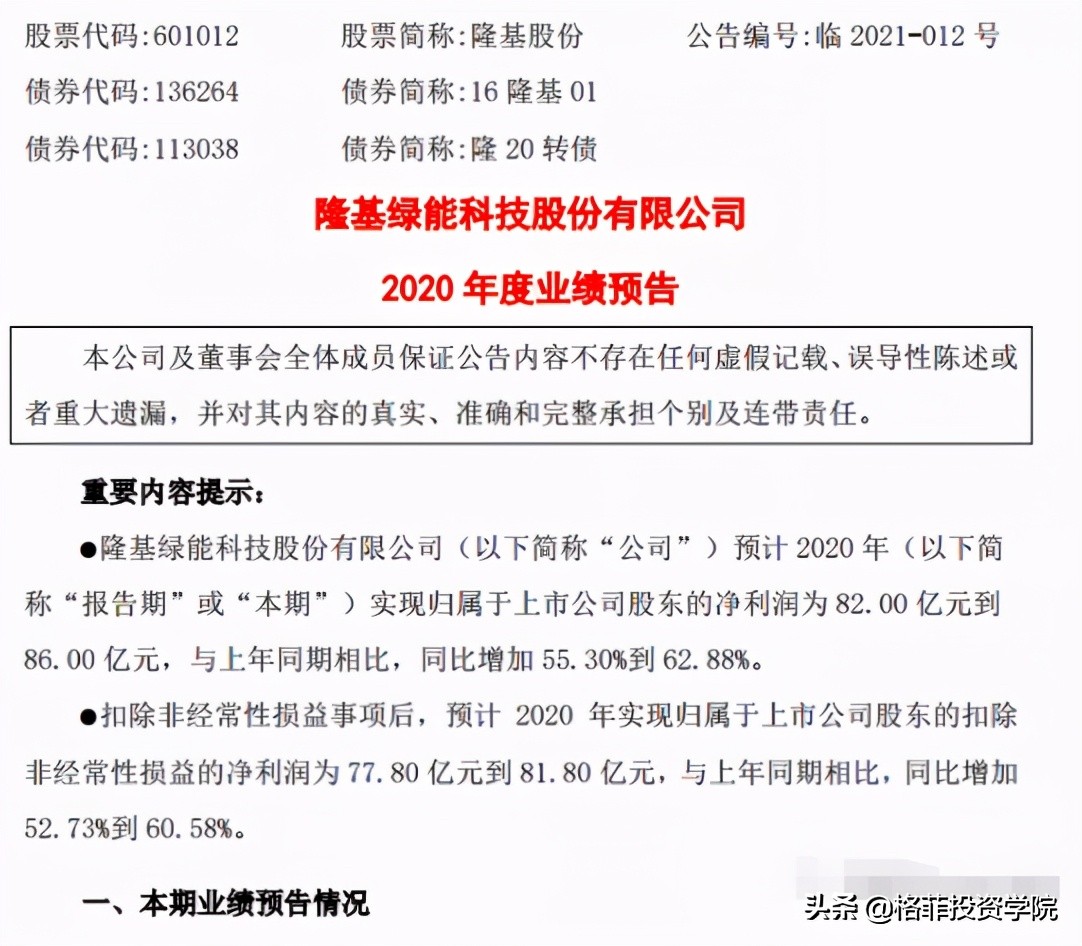 股票代码:601012　　股票简称:隆基股份　　公告编号:临 2021-012 号
债券代码:136264　　债券简称:16 隆基 01
债券代码:113038　　债券简称:隆 20 转债

隆基绿能科技股份有限公司
2020 年度业绩预告

本公司及董事会全体成员保证公告内容不存在任何虚假记载、误导性陈述或者重大遗漏，并对其内容的真实、准确和完整承担个别及连带责任。

重要内容提示：

●隆基绿能科技股份有限公司（以下简称“公司”）预计 2020 年（以下简称“报告期”或“本期”）实现归属于上市公司股东的净利润为 82.00 亿元到 86.00 亿元，与上年同期相比，同比增加 55.30%到 62.88%。

●扣除非经常性损益事项后，预计 2020 年实现归属于上市公司股东的扣除非经常性损益的净利润为 77.80 亿元到 81.80 亿元，与上年同期相比，同比增加 52.73%到 60.58%。

一、本期业绩预告情况

头条 @格菲投资学院